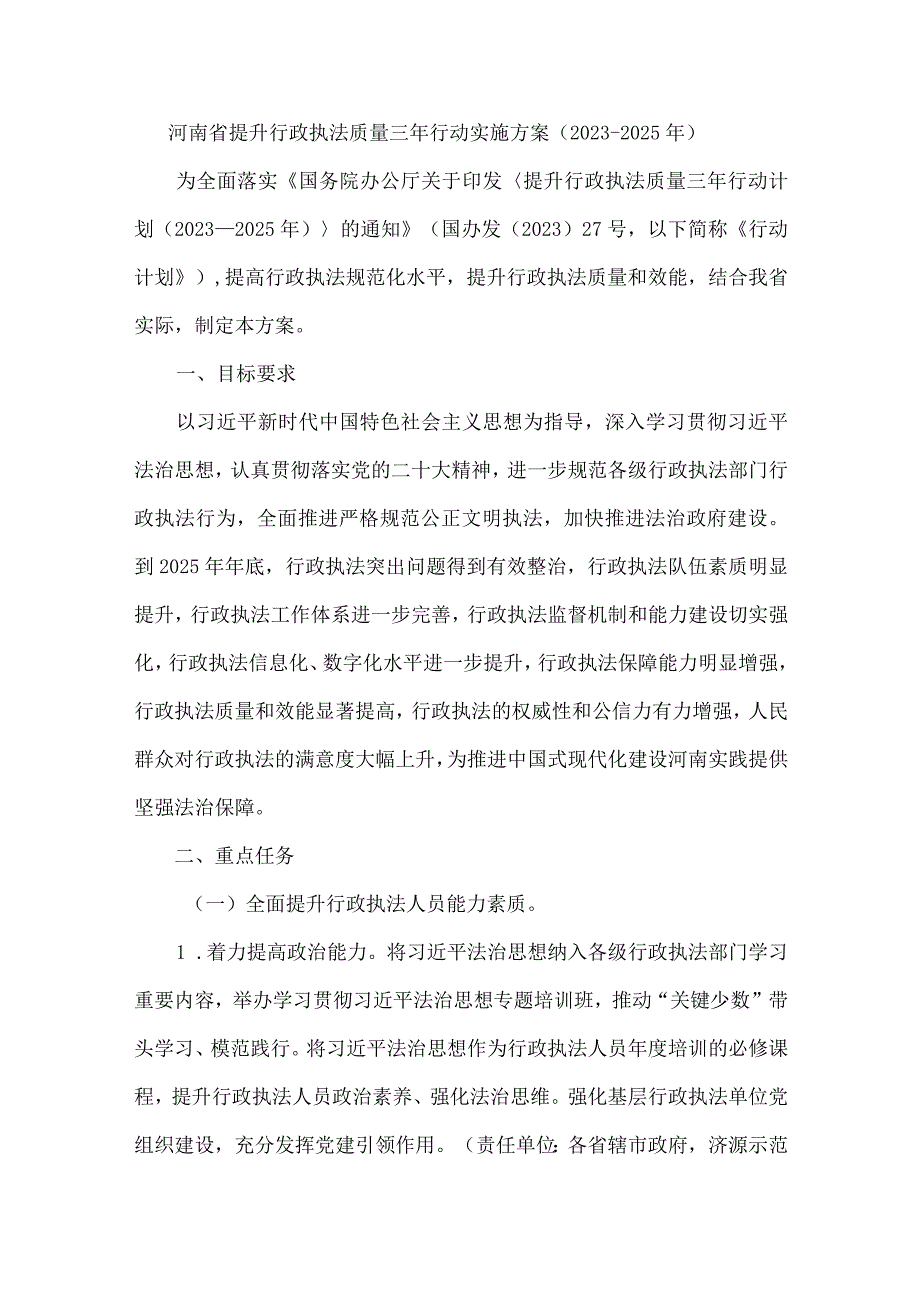 河南省提升行政执法质量三年行动实施方案（2023-2025年）

为全面落实《国务院办公厅关于印发〈提升行政执法质量三年行动计划（2023—2025年）〉的通知》（国办发（2023）27号，以下简称《行动计划》），提高行政执法规范化水平，提升行政执法质量和效能，结合我省实际，制定本方案。

一、目标要求

以习近平新时代中国特色社会主义思想为指导，深入学习贯彻习近平法治思想，认真贯彻落实党的二十大精神，进一步规范各级行政执法部门行政执法行为，全面推进严格规范公正文明执法，加快推进法治政府建设。到2025年年底，行政执法突出问题得到有效整治，行政执法队伍素质明显提升，行政执法工作体系进一步完善，行政执法监督机制和能力建设切实强化，行政执法信息化、数字化水平进一步提升，行政执法保障能力明显增强，行政执法质量和效能显著提高，行政执法的权威性和公信力有力增强，人民群众对行政执法的满意度大幅上升，为推进中国式现代化建设河南实践提供坚强法治保障。

二、重点任务

（一）全面提升行政执法人员能力素质。

1．着力提高政治能力。将习近平法治思想纳入各级行政执法部门学习重要内容，举办学习贯彻习近平法治思想专题培训班，推动“关键少数”带头学习、模范践行。将习近平法治思想作为行政执法人员年度培训的必修课程，提升行政执法人员政治素养、强化法治思维。强化基层行政执法单位党组织建设，充分发挥党建引领作用。（责任单位：各省辖市政府，济源示范